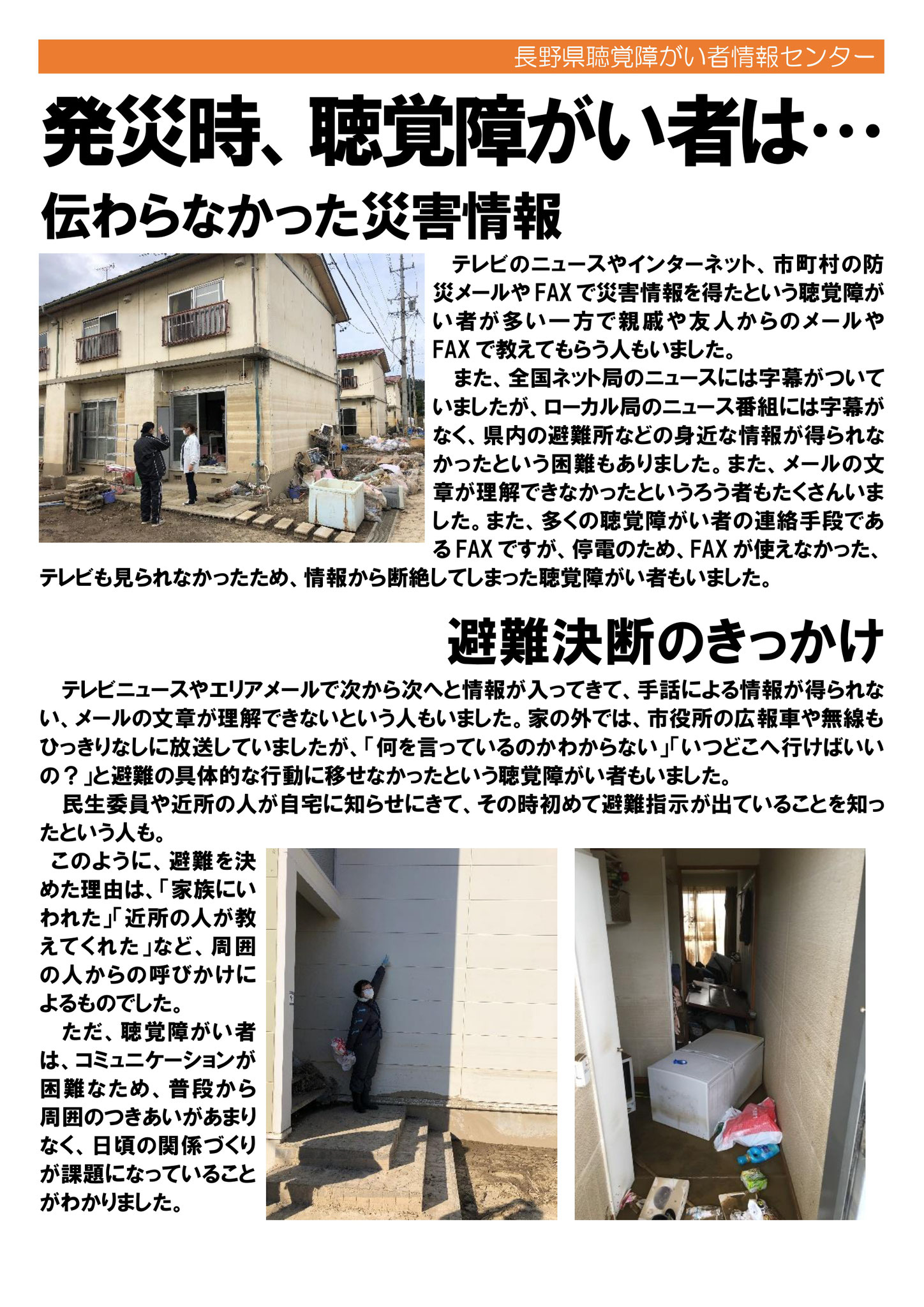 長野県聴覚障がい者情報センター

発災時、聴覚障がい者は…

伝わらなかった災害情報

テレビのニュースやインターネット、市町村の防災メールやFAXで災害情報を得たという聴覚障がい者が多い一方で親戚や友人からのメールやFAXで教えてもらう人もいました。

また、全国ネット局のニュースには字幕がついていましたが、ローカル局のニュース番組には字幕がなく、県内の避難所などの身近な情報が得られなかったという困難もありました。また、メールの文章が理解できなかったというろう者もたくさんいました。また、多くの聴覚障がい者の連絡手段であるFAXですが、停電のため、FAXが使えなかった、テレビも見られなかったため、情報から断絶してしまった聴覚障がい者もいました。

避難決断のきっかけ

テレビニュースやエリアメールで次から次へと情報が入ってきて、手話による情報が得られない、メールの文章が理解できないという人もいました。家の外では、市役所の広報車や無線もひっきりなしに放送していましたが、「何を言っているのかわからない」「いつどこへ行けばいいの？」と避難の具体的な行動に移せなかったという聴覚障がい者もいました。

民生委員や近所の人が自宅に知らせにきて、その時初めて避難指示が出ていることを知ったという人も。

このように、避難を決めた理由は、「家族にいわれた」「近所の人が教えてくれた」など、周囲の人からの呼びかけによるものでした。

ただ、聴覚障がい者は、コミュニケーションが困難なため、普段から周囲のつきあいがあまりなく、日頃の関係づくりが課題になっていることがわかりました。